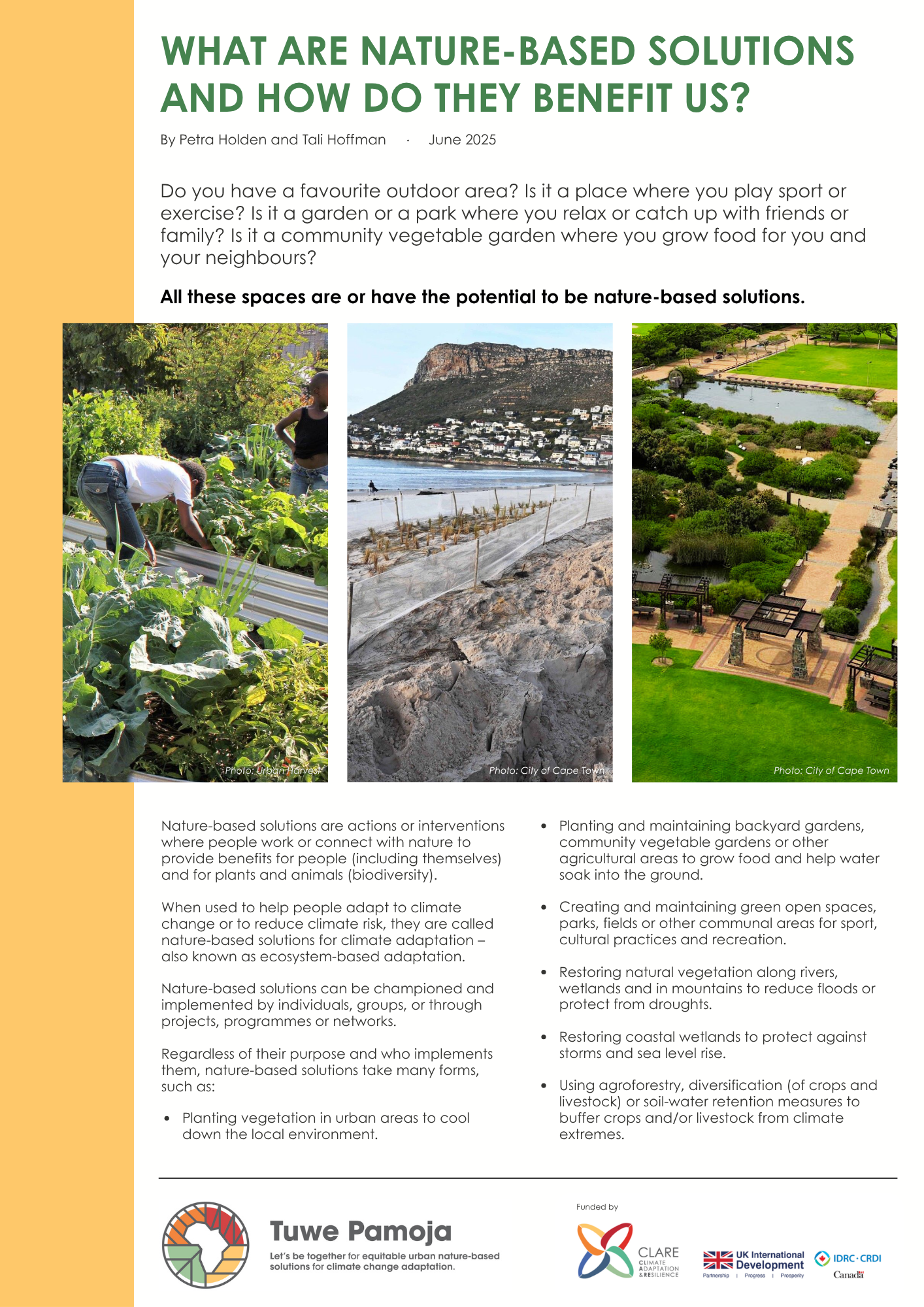 WHAT ARE NATURE-BASED SOLUTIONS AND HOW DO THEY BENEFIT US?

By Petra Holden and Tali Hoffman · June 2025

Do you have a favourite outdoor area? Is it a place where you play sport or exercise? Is it a garden or a park where you relax or catch up with friends or family? Is it a community vegetable garden where you grow food for you and your neighbours?

All these spaces are or have the potential to be nature-based solutions.

Photo: Urban Harvest

Photo: City of Cape Town

Photo: City of Cape Town

Nature-based solutions are actions or interventions where people work or connect with nature to provide benefits for people (including themselves) and for plants and animals (biodiversity).

When used to help people adapt to climate change or to reduce climate risk, they are called nature-based solutions for climate adaptation – also known as ecosystem-based adaptation.

Nature-based solutions can be championed and implemented by individuals, groups, or through projects, programmes or networks.

Regardless of their purpose and who implements them, nature-based solutions take many forms, such as:

• Planting vegetation in urban areas to cool down the local environment.

• Planting and maintaining backyard gardens, community vegetable gardens or other agricultural areas to grow food and help water soak into the ground.

• Creating and maintaining green open spaces, parks, fields or other communal areas for sport, cultural practices and recreation.

• Restoring natural vegetation along rivers, wetlands and in mountains to reduce floods or protect from droughts.

• Restoring coastal wetlands to protect against storms and sea level rise.

• Using agroforestry, diversification (of crops and livestock) or soil-water retention measures to buffer crops and/or livestock from climate extremes.

Tuwe Pamoja
Let's be together for equitable urban nature-based solutions for climate change adaptation.

Funded by

CLARE CLIMATE ADAPTATION & RESILIENCE

UK International Development
Partnership | Progress | Prosperity

IDRC · CRDI
Canada